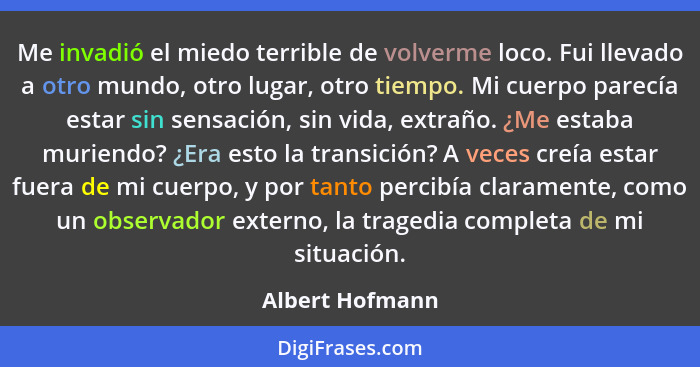 Me invadió el miedo terrible de volverme loco. Fui llevado a otro mundo, otro lugar, otro tiempo. Mi cuerpo parecía estar sin sensación, sin vida, extraño. ¿Me estaba muriendo? ¿Era esto la transición? A veces creía estar fuera de mi cuerpo, y por tanto percibía claramente, como un observador externo, la tragedia completa de mi situación.

Albert Hofmann

DigiFrases.com